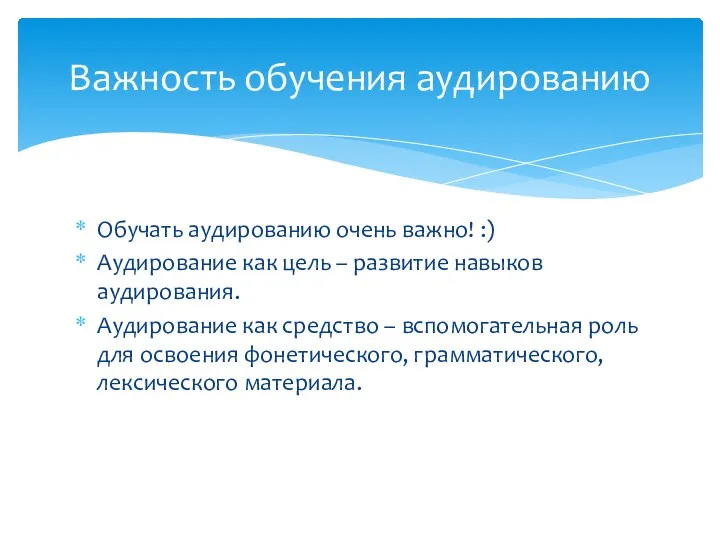 Важность обучения аудированию

* Обучать аудированию очень важно! :)
* Аудирование как цель – развитие навыков аудирования.
* Аудирование как средство – вспомогательная роль для освоения фонетического, грамматического, лексического материала.